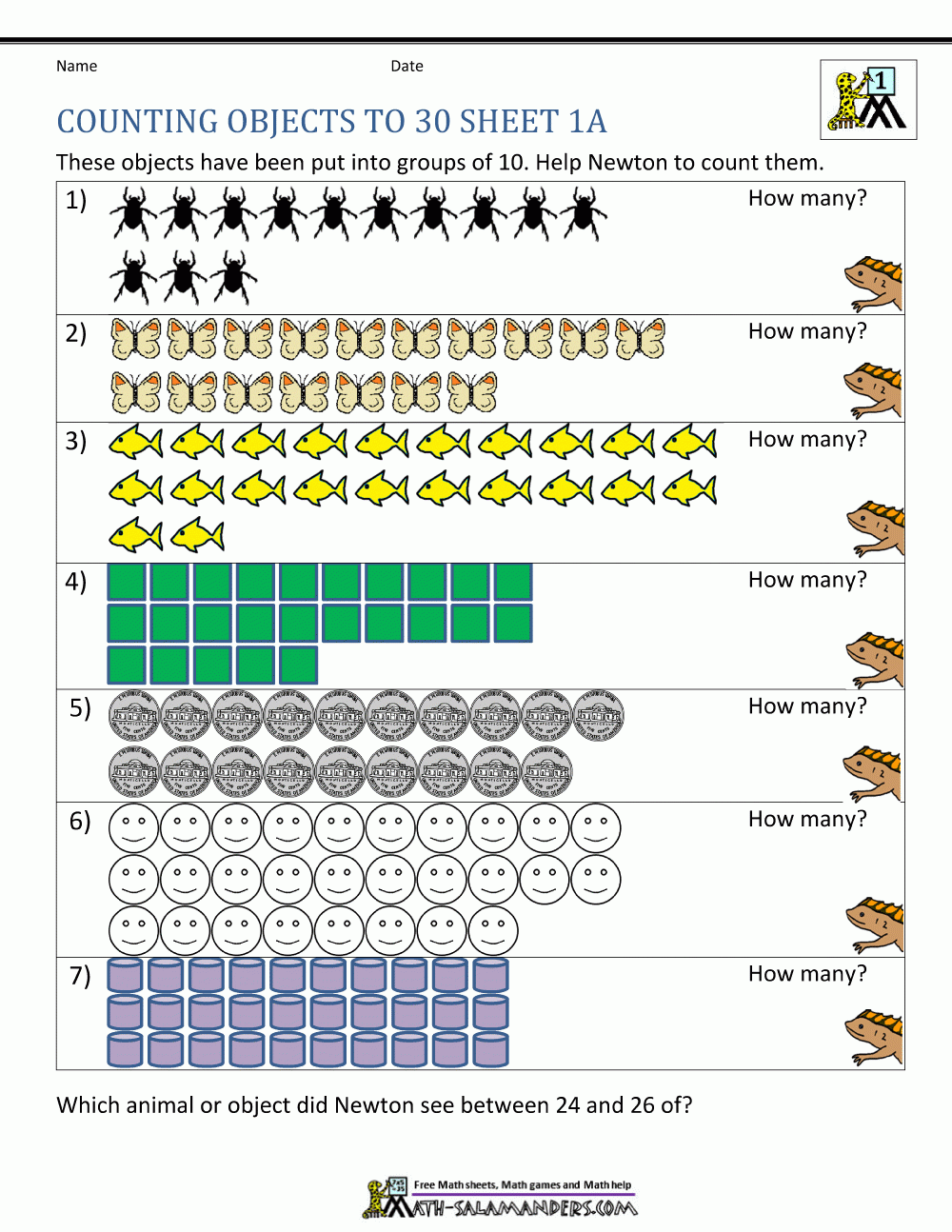 Name Date

1

COUNTING OBJECTS TO 30 SHEET 1A

These objects have been put into groups of 10. Help Newton to count them.

1) How many?

2) How many?

3) How many?

4) How many?

5) How many?

6) How many?

7) How many?

Which animal or object did Newton see between 24 and 26 of?

Free Math sheets, Math games and Math help
MATH-SALAMANDERS.COM